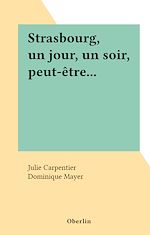 Strasbourg, un jour, un soir, peut-être...

Julie Carpentier
Dominique Mayer

Oberlin